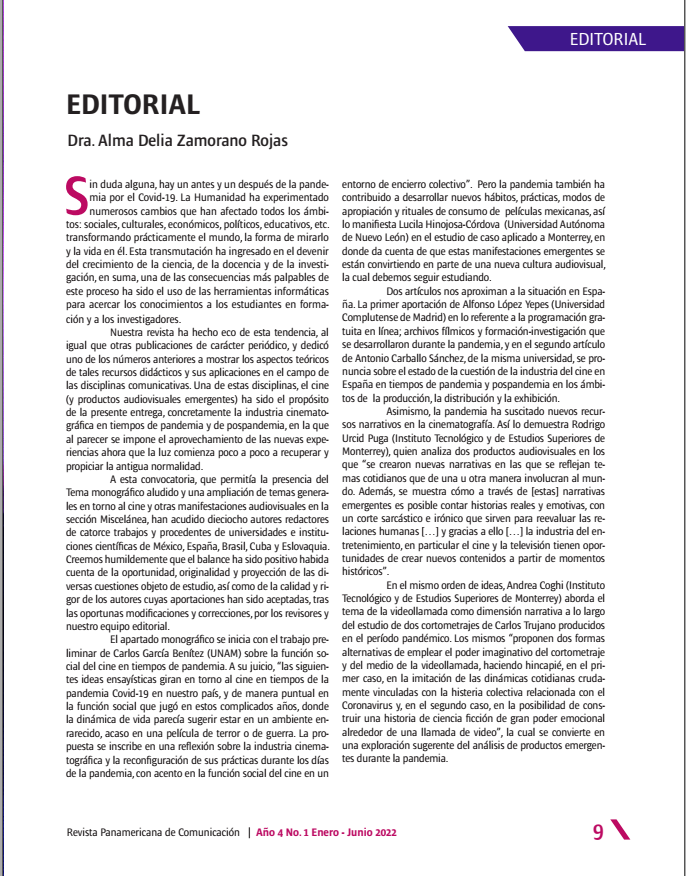 EDITORIAL

EDITORIAL

Dra. Alma Delia Zamorano Rojas

Sin duda alguna, hay un antes y un después de la pandemia por el Covid-19. La Humanidad ha experimentado numerosos cambios que han afectado todos los ámbitos: sociales, culturales, económicos, políticos, educativos, etc. transformando prácticamente el mundo, la forma de mirarlo y la vida en él. Esta transmutación ha ingresado en el devenir del crecimiento de la ciencia, de la docencia y de la investigación, en suma, una de las consecuencias más palpables de este proceso ha sido el uso de las herramientas informáticas para acercar los conocimientos a los estudiantes en formación y a los investigadores.

Nuestra revista ha hecho eco de esta tendencia, al igual que otras publicaciones de carácter periódico, y dedicó uno de los números anteriores a mostrar los aspectos teóricos de tales recursos didácticos y sus aplicaciones en el campo de las disciplinas comunicativas. Una de estas disciplinas, el cine (y productos audiovisuales emergentes) ha sido el propósito de la presente entrega, concretamente la industria cinematográfica en tiempos de pandemia y de pospandemia, en la que al parecer se impone el aprovechamiento de las nuevas experiencias ahora que la luz comienza poco a poco a recuperar y propiciar la antigua normalidad.

A esta convocatoria, que permitía la presencia del Tema monográfico aludido y una ampliación de temas generales en torno al cine y otras manifestaciones audiovisuales en la sección Miscelánea, han acudido dieciocho autores redactores de catorce trabajos y procedentes de universidades e instituciones científicas de México, España, Brasil, Cuba y Eslovaquia. Creemos humildemente que el balance ha sido positivo habida cuenta de la oportunidad, originalidad y proyección de las diversas cuestiones objeto de estudio, así como de la calidad y rigor de los autores cuyas aportaciones han sido aceptadas, tras las oportunas modificaciones y correcciones, por los revisores y nuestro equipo editorial.

El apartado monográfico se inicia con el trabajo preliminar de Carlos García Benítez (UNAM) sobre la función social del cine en tiempos de pandemia. A su juicio, "las siguientes ideas ensayísticas giran en torno al cine en tiempos de la pandemia Covid-19 en nuestro país, y de manera puntual en la función social que jugó en estos complicados años, donde la dinámica de vida parecía sugerir estar en un ambiente enrarecido, acaso en una película de terror o de guerra. La propuesta se inscribe en una reflexión sobre la industria cinematográfica y la reconfiguración de sus prácticas durante los días de la pandemia, con acento en la función social del cine en un entorno de encierro colectivo". Pero la pandemia también ha contribuido a desarrollar nuevos hábitos, prácticas, modos de apropiación y rituales de consumo de películas mexicanas, así lo manifiesta Lucila Hinojosa-Córdova (Universidad Autónoma de Nuevo León) en el estudio de caso aplicado a Monterrey, en donde da cuenta de que estas manifestaciones emergentes se están convirtiendo en parte de una nueva cultura audiovisual, la cual debemos seguir estudiando.

Dos artículos nos aproximan a la situación en España. La primer aportación de Alfonso López Yepes (Universidad Complutense de Madrid) en lo referente a la programación gratuita en línea; archivos fílmicos y formación-investigación que se desarrollaron durante la pandemia, y en el segundo artículo de Antonio Carballo Sánchez, de la misma universidad, se pronuncia sobre el estado de la cuestión de la industria del cine en España en tiempos de pandemia y pospandemia en los ámbitos de la producción, la distribución y la exhibición.

Asimismo, la pandemia ha suscitado nuevos recursos narrativos en la cinematografía. Así lo demuestra Rodrigo Urcid Puga (Instituto Tecnológico y de Estudios Superiores de Monterrey), quien analiza dos productos audiovisuales en los que "se crearon nuevas narrativas en las que se reflejan temas cotidianos que de una u otra manera involucran al mundo. Además, se muestra cómo a través de [estas] narrativas emergentes es posible contar historias reales y emotivas, con un corte sarcástico e irónico que sirven para reevaluar las relaciones humanas [...] y gracias a ello [...] la industria del entretenimiento, en particular el cine y la televisión tienen oportunidades de crear nuevos contenidos a partir de momentos históricos".

En el mismo orden de ideas, Andrea Coghi (Instituto Tecnológico y de Estudios Superiores de Monterrey) aborda el tema de la videollamada como dimensión narrativa a lo largo del estudio de dos cortometrajes de Carlos Trujano producidos en el período pandémico. Los mismos "proponen dos formas alternativas de emplear el poder imaginativo del cortometraje y del medio de la videollamada, haciendo hincapié, en el primer caso, en la imitación de las dinámicas cotidianas crudamente vinculadas con la histeria colectiva relacionada con el Coronavirus y, en el segundo caso, en la posibilidad de construir una historia de ciencia ficción de gran poder emocional alrededor de una llamada de video", la cual se convierte en una exploración sugerente del análisis de productos emergentes durante la pandemia.

Revista Panamericana de Comunicación | Año 4 No. 1 Enero - Junio 2022

9